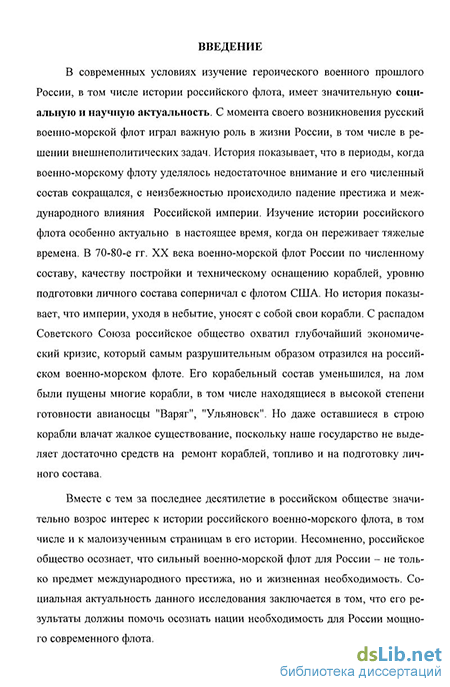 ВВЕДЕНИЕ

В современных условиях изучение героического военного прошлого России, в том числе истории российского флота, имеет значительную социальную и научную актуальность. С момента своего возникновения русский военно-морской флот играл важную роль в жизни России, в том числе в решении внешнеполитических задач. История показывает, что в периоды, когда военно-морскому флоту уделялось недостаточное внимание и его численный состав сокращался, с неизбежностью происходило падение престижа и международного влияния Российской империи. Изучение истории российского флота особенно актуально в настоящее время, когда он переживает тяжелые времена. В 70-80-е гг. XX века военно-морской флот России по численному составу, качеству постройки и техническому оснащению кораблей, уровню подготовки личного состава соперничал с флотом США. Но история показывает, что империи, уходя в небытие, уносят с собой свои корабли. С распадом Советского Союза российское общество охватил глубочайший экономический кризис, который самым разрушительным образом отразился на российском военно-морском флоте. Его корабельный состав уменьшился, на лом были пущены многие корабли, в том числе находящиеся в высокой степени готовности авианосцы "Варяг", "Ульяновск". Но даже оставшиеся в строю корабли влачат жалкое существование, поскольку наше государство не выделяет достаточно средств на ремонт кораблей, топливо и на подготовку личного состава.

Вместе с тем за последнее десятилетие в российском обществе значительно возрос интерес к истории российского военно-морского флота, в том числе и к малоизученным страницам в его истории. Несомненно, российское общество осознает, что сильный военно-морской флот для России – не только предмет международного престижа, но и жизненная необходимость. Социальная актуальность данного исследования заключается в том, что его результаты должны помочь осознать нации необходимость для России мощного современного флота.

dsLib.net
библиотека диссертаций